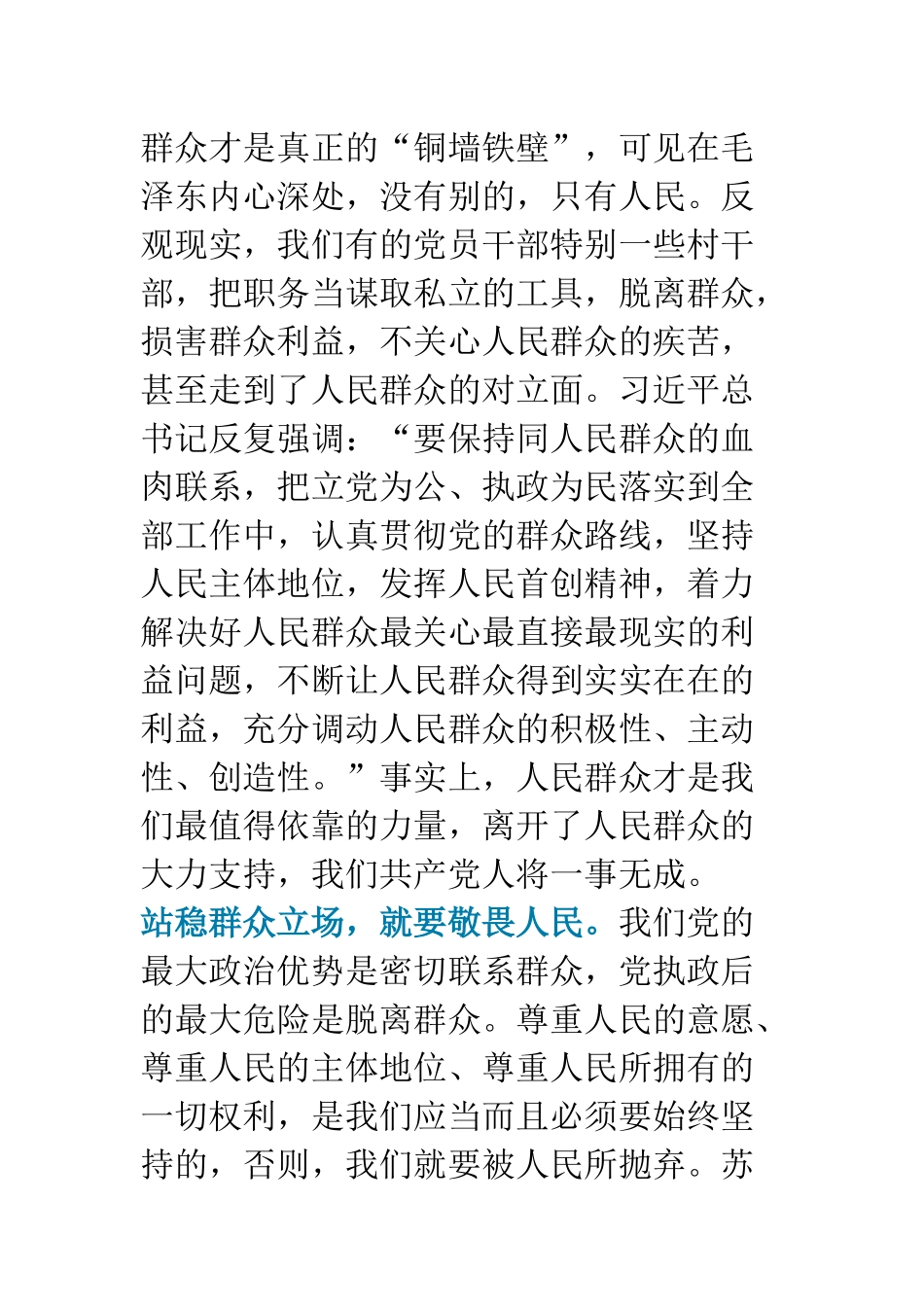 群众才是真正的“铜墙铁壁”，可见在毛泽东内心深处，没有别的，只有人民。反观现实，我们有的党员干部特别一些村干部，把职务当谋取私立的工具，脱离群众，损害群众利益，不关心人民群众的疾苦，甚至走到了人民群众的对立面。习近平总书记反复强调：“要保持同人民群众的血肉联系，把立党为公、执政为民落实到全部工作中，认真贯彻党的群众路线，坚持人民主体地位，发挥人民首创精神，着力解决好人民群众最关心最直接最现实的利益问题，不断让人民群众得到实实在在的利益，充分调动人民群众的积极性、主动性、创造性。”事实上，人民群众才是我们最值得依靠的力量，离开了人民群众的大力支持，我们共产党人将一事无成。

站稳群众立场，就要敬畏人民。我们党的最大政治优势是密切联系群众，党执政后的最大危险是脱离群众。尊重人民的意愿、尊重人民的主体地位、尊重人民所拥有的一切权利，是我们应当而且必须要始终坚持的，否则，我们就要被人民所抛弃。苏